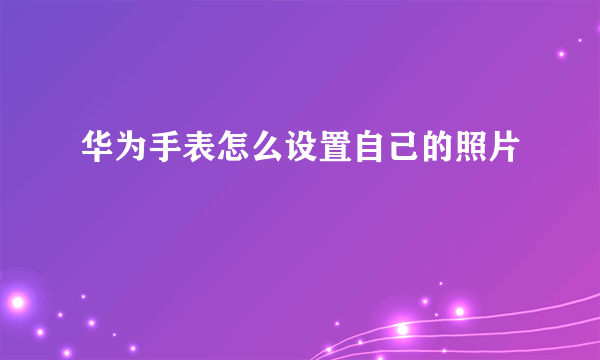 华为手表怎么设置自己的照片